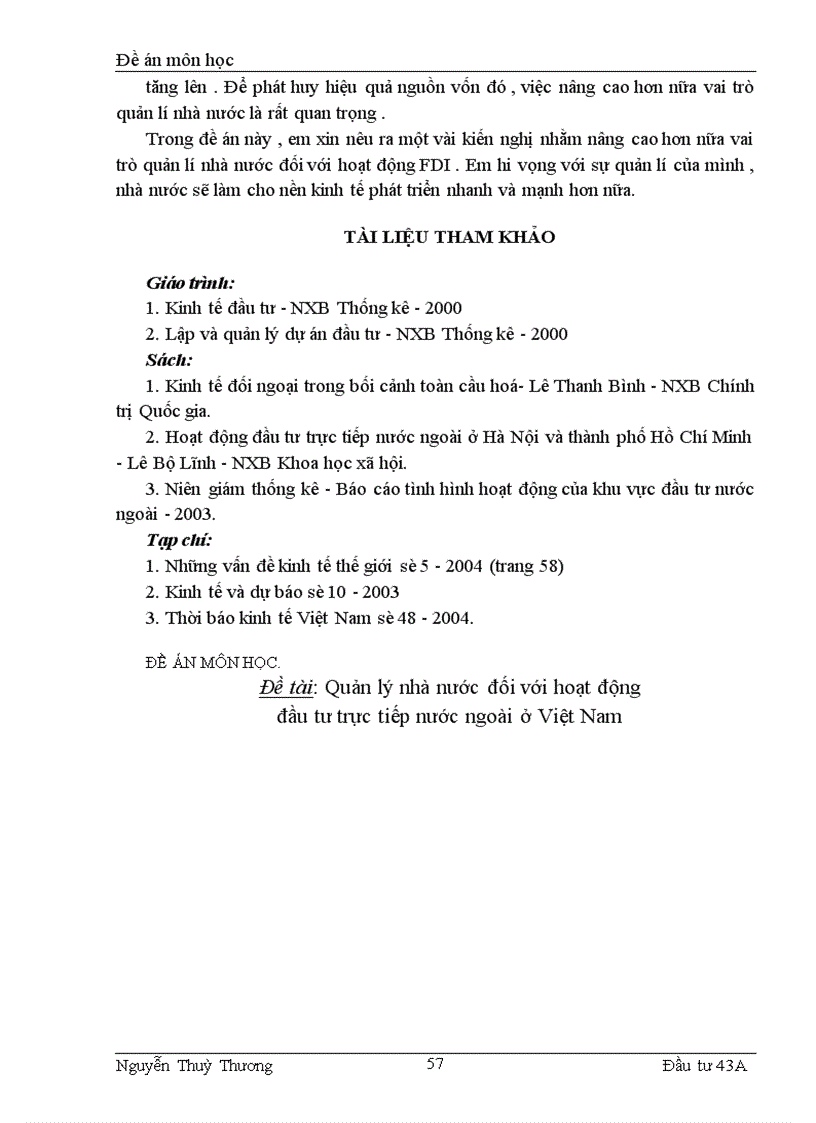 Đề án môn học

tăng lên . Để phát huy hiệu quả nguồn vốn đó , việc nâng cao hơn nữa vai trò quản lí nhà nước là rất quan trọng .

Trong đề án này , em xin nêu ra một vài kiến nghị nhằm nâng cao hơn nữa vai trò quản lí nhà nước đối với hoạt động FDI . Em hi vọng với sự quản lí của mình , nhà nước sẽ làm cho nền kinh tế phát triển nhanh và mạnh hơn nữa.

TÀI LIỆU THAM KHẢO

Giáo trình:

1. Kinh tế đầu tư - NXB Thống kê - 2000

2. Lập và quản lý dự án đầu tư - NXB Thống kê - 2000

Sách:

1. Kinh tế đối ngoại trong bối cảnh toàn cầu hoá- Lê Thanh Bình - NXB Chính trị Quốc gia.

2. Hoạt động đầu tư trực tiếp nước ngoài ở Hà Nội và thành phố Hồ Chí Minh - Lê Bộ Lĩnh - NXB Khoa học xã hội.

3. Niên giám thống kê - Báo cáo tình hình hoạt động của khu vực đầu tư nước ngoài - 2003.

Tạp chí:

1. Những vấn đề kinh tế thế giới sè 5 - 2004 (trang 58)

2. Kinh tế và dự báo sè 10 - 2003

3. Thời báo kinh tế Việt Nam sè 48 - 2004.

ĐỀ ÁN MÔN HỌC.

Đề tài: Quản lý nhà nước đối với hoạt động đầu tư trực tiếp nước ngoài ở Việt Nam

Nguyễn Thuỳ Thương 57 Đầu tư 43A